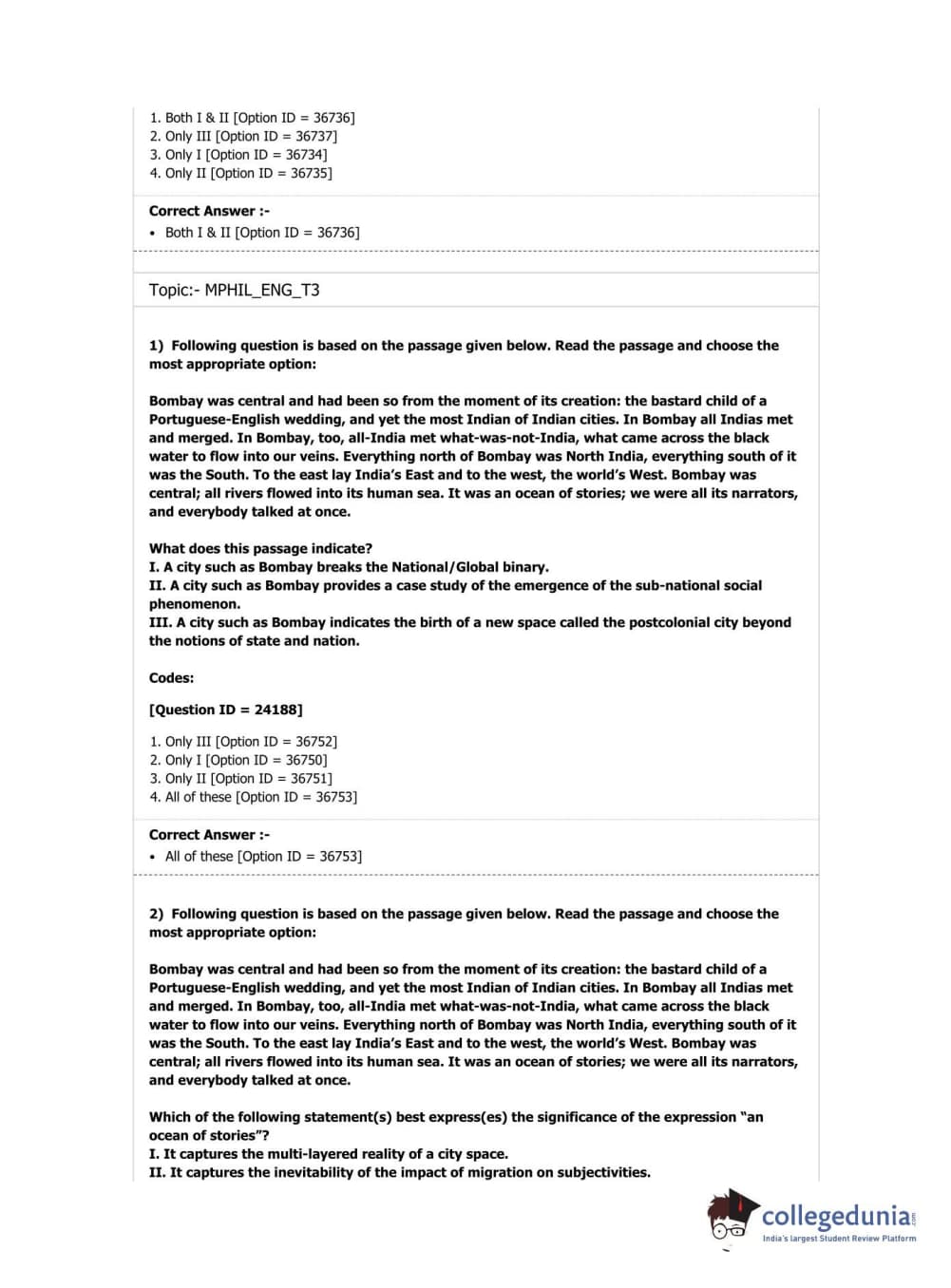 1. Both I & II [Option ID = 36736]
2. Only III [Option ID = 36737]
3. Only I [Option ID = 36734]
4. Only II [Option ID = 36735]

Correct Answer :-
• Both I & II [Option ID = 36736]

Topic:- MPHIL_ENG_T3

1) Following question is based on the passage given below. Read the passage and choose the most appropriate option:

Bombay was central and had been so from the moment of its creation: the bastard child of a Portuguese-English wedding, and yet the most Indian of Indian cities. In Bombay all Indias met and merged. In Bombay, too, all-India met what-was-not-India, what came across the black water to flow into our veins. Everything north of Bombay was North India, everything south of it was the South. To the east lay India's East and to the west, the world's West. Bombay was central; all rivers flowed into its human sea. It was an ocean of stories; we were all its narrators, and everybody talked at once.

What does this passage indicate?
I. A city such as Bombay breaks the National/Global binary.
II. A city such as Bombay provides a case study of the emergence of the sub-national social phenomenon.
III. A city such as Bombay indicates the birth of a new space called the postcolonial city beyond the notions of state and nation.

Codes:

[Question ID = 24188]

1. Only III [Option ID = 36752]
2. Only I [Option ID = 36750]
3. Only II [Option ID = 36751]
4. All of these [Option ID = 36753]

Correct Answer :-
• All of these [Option ID = 36753]

2) Following question is based on the passage given below. Read the passage and choose the most appropriate option:

Bombay was central and had been so from the moment of its creation: the bastard child of a Portuguese-English wedding, and yet the most Indian of Indian cities. In Bombay all Indias met and merged. In Bombay, too, all-India met what-was-not-India, what came across the black water to flow into our veins. Everything north of Bombay was North India, everything south of it was the South. To the east lay India's East and to the west, the world's West. Bombay was central; all rivers flowed into its human sea. It was an ocean of stories; we were all its narrators, and everybody talked at once.

Which of the following statement(s) best express(es) the significance of the expression "an ocean of stories"?
I. It captures the multi-layered reality of a city space.
II. It captures the inevitability of the impact of migration on subjectivities.

collegedunia.com
India's largest Student Review Platform